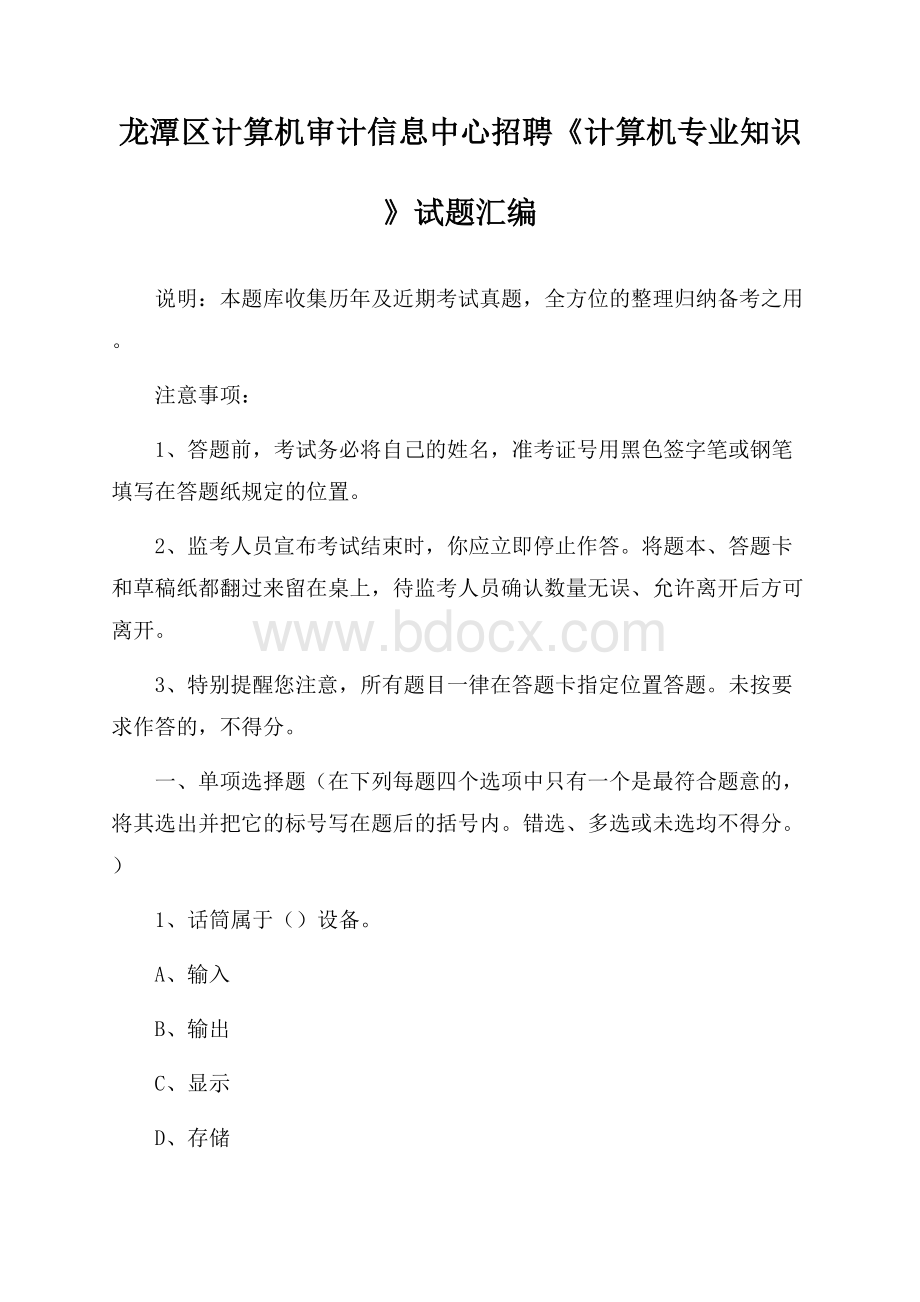 龙潭区计算机审计信息中心招聘《计算机专业知识》试题汇编

说明：本题库收集历年及近期考试真题，全方位的整理归纳备考之用。

注意事项：

1、答题前，考试务必将自己的姓名，准考证号用黑色签字笔或钢笔填写在答题纸规定的位置。

2、监考人员宣布考试结束时，你应立即停止作答。将题本、答题卡和草稿纸都翻过来留在桌上，待监考人员确认数量无误、允许离开后方可离开。

www.bdocx.com

3、特别提醒您注意，所有题目一律在答题卡指定位置答题。未按要求作答的，不得分。

一、单项选择题（在下列每题四个选项中只有一个是最符合题意的，将其选出并把它的标号写在题后的括号内。错选、多选或未选均不得分。）

1、话筒属于（）设备。

A、输入

B、输出

C、显示

D、存储